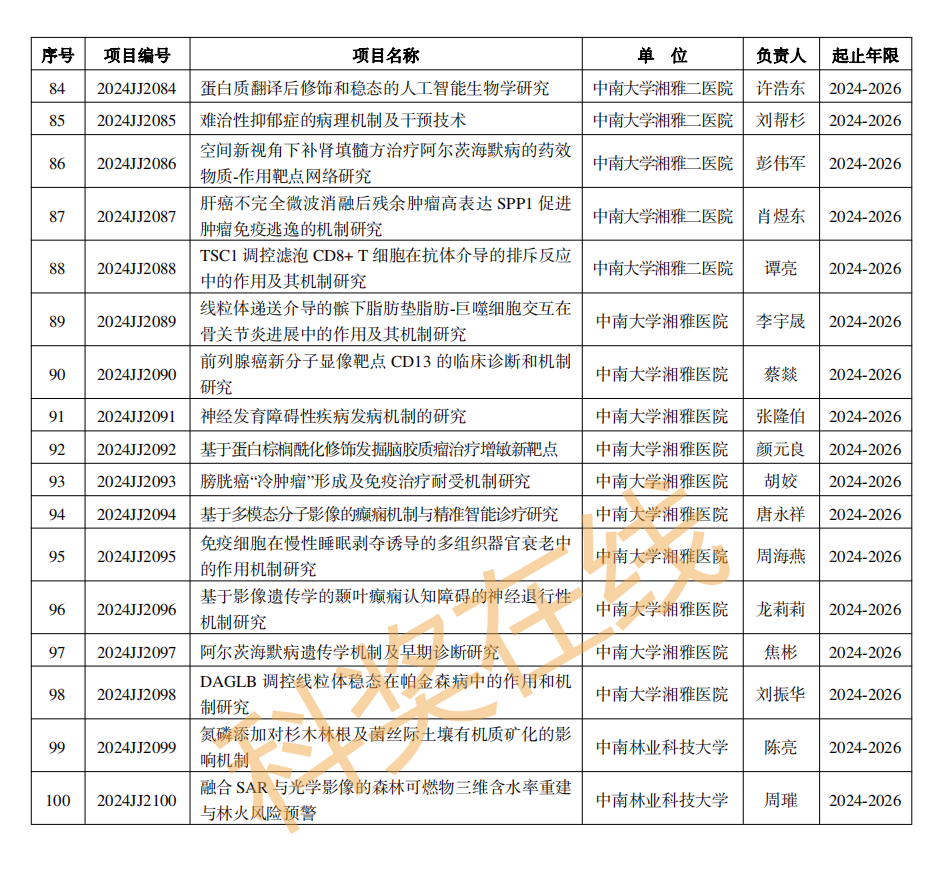 | 序号 | 项目编号 | 项目名称 | 单 位 | 负责人 | 起止年限 |
|---|---|---|---|---|---|
| 84 | 2024JJ2084 | 蛋白质翻译后修饰和稳态的人工智能生物学研究 | 中南大学湘雅二医院 | 许浩东 | 2024-2026 |
| 85 | 2024JJ2085 | 难治性抑郁症的病理机制及干预技术 | 中南大学湘雅二医院 | 刘帮杉 | 2024-2026 |
| 86 | 2024JJ2086 | 空间新视角下补肾填髓方治疗阿尔茨海默病的药效物质-作用靶点网络研究 | 中南大学湘雅二医院 | 彭伟军 | 2024-2026 |
| 87 | 2024JJ2087 | 肝癌不完全微波消融后残余肿瘤高表达 SPP1 促进肿瘤免疫逃逸的机制研究 | 中南大学湘雅二医院 | 肖煜东 | 2024-2026 |
| 88 | 2024JJ2088 | TSC1 调控滤泡 CD8+ T 细胞在抗体介导的排斥反应中的作用及其机制研究 | 中南大学湘雅二医院 | 谭亮 | 2024-2026 |
| 89 | 2024JJ2089 | 线粒体递送介导的髌下脂肪垫脂肪-巨噬细胞交互在骨关节炎进展中的作用及其机制研究 | 中南大学湘雅医院 | 李宇晟 | 2024-2026 |
| 90 | 2024JJ2090 | 前列腺癌新分子显像靶点 CD13 的临床诊断和机制研究 | 中南大学湘雅医院 | 蔡燚 | 2024-2026 |
| 91 | 2024JJ2091 | 神经发育障碍性疾病发病机制的研究 | 中南大学湘雅医院 | 张隆伯 | 2024-2026 |
| 92 | 2024JJ2092 | 基于蛋白棕榈酰化修饰发掘脑胶质瘤治疗增敏新靶点 | 中南大学湘雅医院 | 颜元良 | 2024-2026 |
| 93 | 2024JJ2093 | 膀胱癌“冷肿瘤”形成及免疫治疗耐受机制研究 | 中南大学湘雅医院 | 胡姣 | 2024-2026 |
| 94 | 2024JJ2094 | 基于多模态分子影像的癫痫机制与精准智能诊疗研究 | 中南大学湘雅医院 | 唐永祥 | 2024-2026 |
| 95 | 2024JJ2095 | 免疫细胞在慢性睡眠剥夺诱导的多组织器官衰老中的作用机制研究 | 中南大学湘雅医院 | 周海燕 | 2024-2026 |
| 96 | 2024JJ2096 | 基于影像遗传学的颞叶癫痫认知障碍的神经退行性机制研究 | 中南大学湘雅医院 | 龙莉莉 | 2024-2026 |
| 97 | 2024JJ2097 | 阿尔茨海默病遗传学机制及早期诊断研究 | 中南大学湘雅医院 | 焦彬 | 2024-2026 |
| 98 | 2024JJ2098 | DAGLB 调控线粒体稳态在帕金森病中的作用和机制研究 | 中南大学湘雅医院 | 刘振华 | 2024-2026 |
| 99 | 2024JJ2099 | 氮磷添加对杉木林根及菌丝际土壤有机质矿化的影响机制 | 中南林业科技大学 | 陈亮 | 2024-2026 |
| 100 | 2024JJ2100 | 融合 SAR 与光学影像的森林可燃物三维含水率重建与林火风险预警 | 中南林业科技大学 | 周璀 | 2024-2026 |

科奖在线